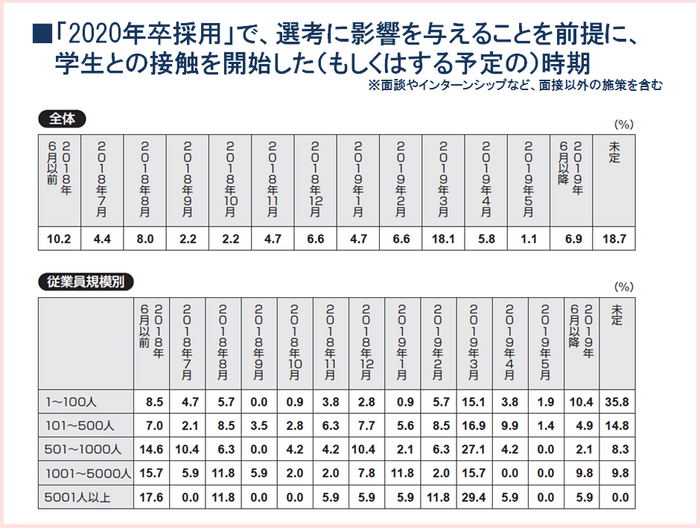 ■「2020年卒採用」で、選考に影響を与えることを前提に、学生との接触を開始した（もしくはする予定の）時期

※面談やインターンシップなど、面接以外の施策を含む

全体

(%)

| 2018年6月以前 | 2018年7月 | 2018年8月 | 2018年9月 | 2018年10月 | 2018年11月 | 2018年12月 | 2019年1月 | 2019年2月 | 2019年3月 | 2019年4月 | 2019年5月 | 2019年6月以降 | 未定 |
|---|---|---|---|---|---|---|---|---|---|---|---|---|---|
| 10.2 | 4.4 | 8.0 | 2.2 | 2.2 | 4.7 | 6.6 | 4.7 | 6.6 | 18.1 | 5.8 | 1.1 | 6.9 | 18.7 |

従業員規模別

(%)

| | 2018年6月以前 | 2018年7月 | 2018年8月 | 2018年9月 | 2018年10月 | 2018年11月 | 2018年12月 | 2019年1月 | 2019年2月 | 2019年3月 | 2019年4月 | 2019年5月 | 2019年6月以降 | 未定 |
|---|---|---|---|---|---|---|---|---|---|---|---|---|---|---|
| 1～100人 | 8.5 | 4.7 | 5.7 | 0.0 | 0.9 | 3.8 | 2.8 | 0.9 | 5.7 | 15.1 | 3.8 | 1.9 | 10.4 | 35.8 |
| 101～500人 | 7.0 | 2.1 | 8.5 | 3.5 | 2.8 | 6.3 | 7.7 | 5.6 | 8.5 | 16.9 | 9.9 | 1.4 | 4.9 | 14.8 |
| 501～1000人 | 14.6 | 10.4 | 6.3 | 0.0 | 4.2 | 4.2 | 10.4 | 2.1 | 6.3 | 27.1 | 4.2 | 0.0 | 2.1 | 8.3 |
| 1001～5000人 | 15.7 | 5.9 | 11.8 | 5.9 | 2.0 | 2.0 | 7.8 | 11.8 | 2.0 | 15.7 | 0.0 | 0.0 | 9.8 | 9.8 |
| 5001人以上 | 17.6 | 0.0 | 11.8 | 0.0 | 0.0 | 5.9 | 5.9 | 5.9 | 11.8 | 29.4 | 5.9 | 0.0 | 5.9 | 0.0 |